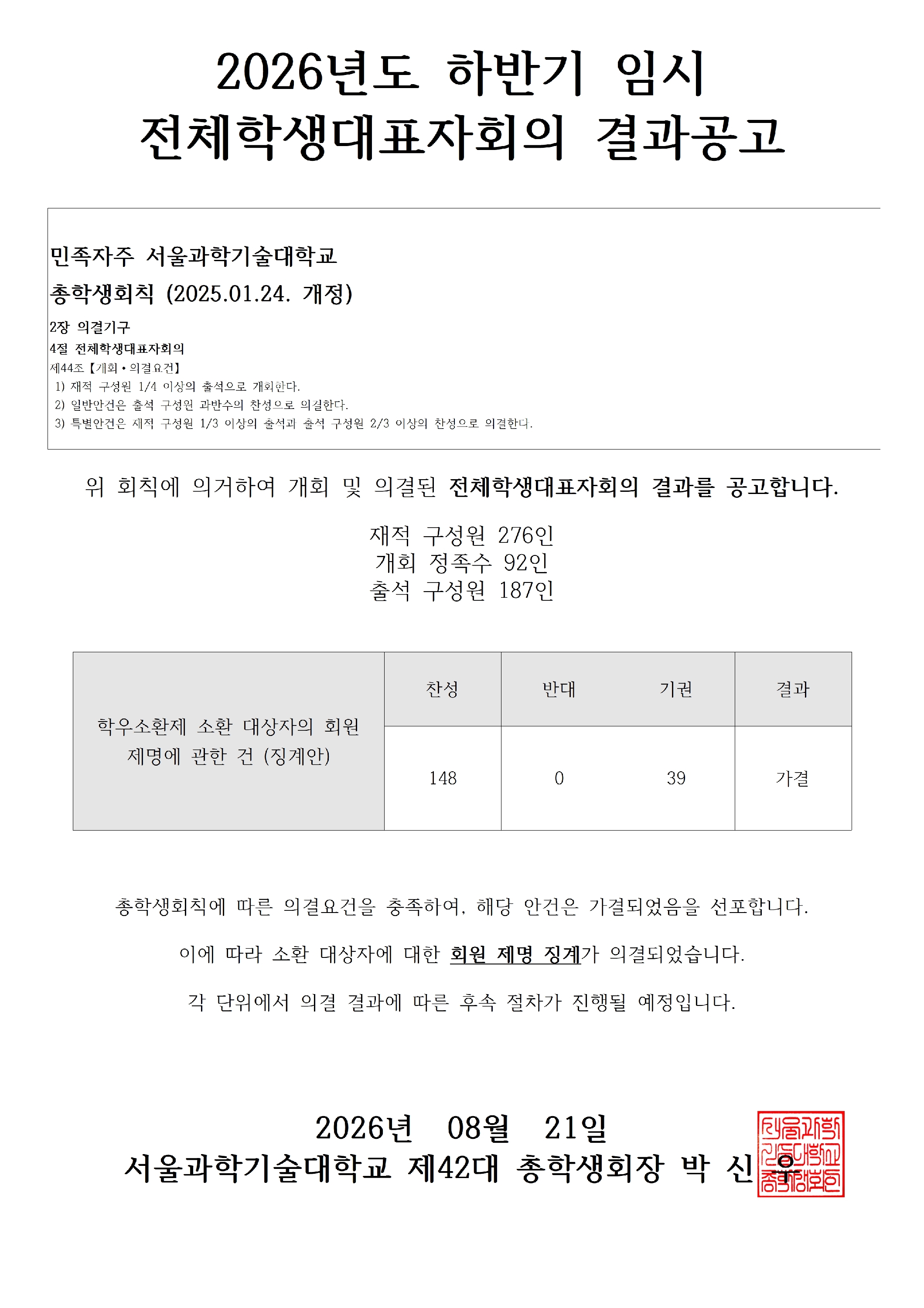 2026년도 하반기 임시
전체학생대표자회의 결과공고

민족자주 서울과학기술대학교
총학생회칙 (2025.01.24. 개정)

2장 의결기구
4절 전체학생대표자회의
제44조【개회 • 의결요건】
1) 재적 구성원 1/4 이상의 출석으로 개회한다.
2) 일반안건은 출석 구성원 과반수의 찬성으로 의결한다.
3) 특별안건은 재적 구성원 1/3 이상의 출석과 출석 구성원 2/3 이상의 찬성으로 의결한다.

위 회칙에 의거하여 개회 및 의결된 전체학생대표자회의 결과를 공고합니다.

재적 구성원 276인
개회 정족수 92인
출석 구성원 187인

| 학우소환제 소환 대상자의 회원 제명에 관한 건 (징계안) | 찬성 | 반대 | 기권 | 결과 |
|---|---|---|---|---|
| | 148 | 0 | 39 | 가결 |

총학생회칙에 따른 의결요건을 충족하여, 해당 안건은 가결되었음을 선포합니다.

이에 따라 소환 대상자에 대한 회원 제명 징계가 의결되었습니다.

각 단위에서 의결 결과에 따른 후속 절차가 진행될 예정입니다.

2026년 08월 21일
서울과학기술대학교 제42대 총학생회장 박 신 우

서울과학기술대학교총학생회